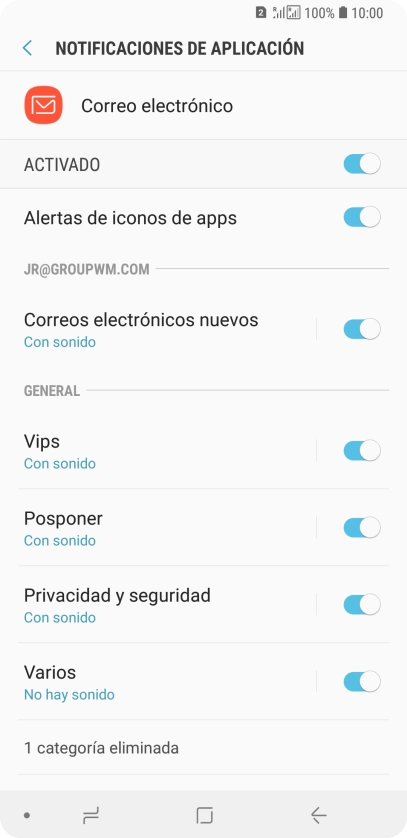 2 100% 10:00

NOTIFICACIONES DE APLICACIÓN

Correo electrónico

ACTIVADO

Alertas de iconos de apps

JR@GROUPWM.COM

Correos electrónicos nuevos
Con sonido

GENERAL

Vips
Con sonido

Posponer
Con sonido

Privacidad y seguridad
Con sonido

Varios
No hay sonido

1 categoría eliminada